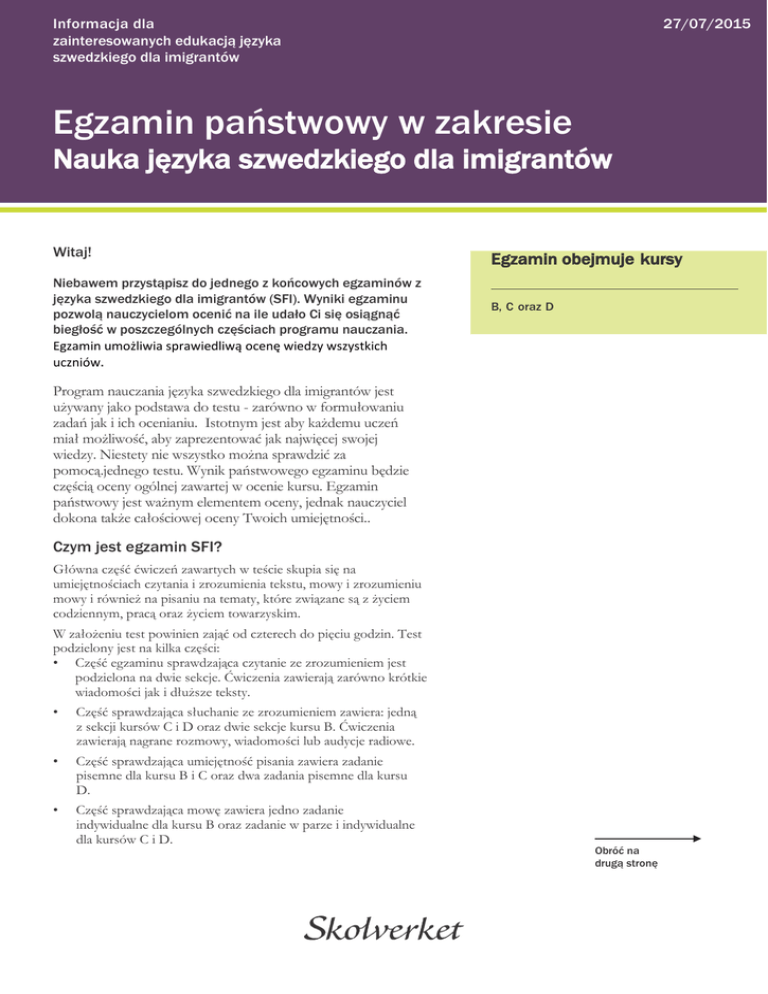 Informacja dla zainteresowanych edukacją języka szwedzkiego dla imigrantów

27/07/2015

Egzamin państwowy w zakresie
Nauka języka szwedzkiego dla imigrantów

Witaj!

Niebawem przystąpisz do jednego z końcowych egzaminów z języka szwedzkiego dla imigrantów (SFI). Wyniki egzaminu pozwolą nauczycielom ocenić na ile udało Ci się osiągnąć biegłość w poszczególnych częściach programu nauczania. Egzamin umożliwia sprawiedliwą ocenę wiedzy wszystkich uczniów.

Program nauczania języka szwedzkiego dla imigrantów jest używany jako podstawa do testu - zarówno w formułowaniu zadań jak i ich ocenianiu. Istotnym jest aby każdemu uczeń miał możliwość, aby zaprezentować jak najwięcej swojej wiedzy. Niestety nie wszystko można sprawdzić za pomocą.jednego testu. Wynik państwowego egzaminu będzie częścią oceny ogólnej zawartej w ocenie kursu. Egzamin państwowy jest ważnym elementem oceny, jednak nauczyciel dokona także całościowej oceny Twoich umiejętności..

Czym jest egzamin SFI?

Główna część ćwiczeń zawartych w teście skupia się na umiejętnościach czytania i zrozumienia tekstu, mowy i zrozumieniu mowy i również na pisaniu na tematy, które związane są z życiem codziennym, pracą oraz życiem towarzyskim.

W założeniu test powinien zająć od czterech do pięciu godzin. Test podzielony jest na kilka części:
• Część egzaminu sprawdzająca czytanie ze zrozumieniem jest podzielona na dwie sekcje. Ćwiczenia zawierają zarówno krótkie wiadomości jak i dłuższe teksty.
• Część sprawdzająca słuchanie ze zrozumieniem zawiera: jedną z sekcji kursów C i D oraz dwie sekcje kursu B. Ćwiczenia zawierają nagrane rozmowy, wiadomości lub audycje radiowe.
• Część sprawdzająca umiejętność pisania zawiera zadanie pisemne dla kursu B i C oraz dwa zadania pisemne dla kursu D.
• Część sprawdzająca mowę zawiera jedno zadanie indywidualne dla kursu B oraz zadanie w parze i indywidualne dla kursów C i D.

Egzamin obejmuje kursy

B, C oraz D

Obróć na drugą stronę

Skolverket